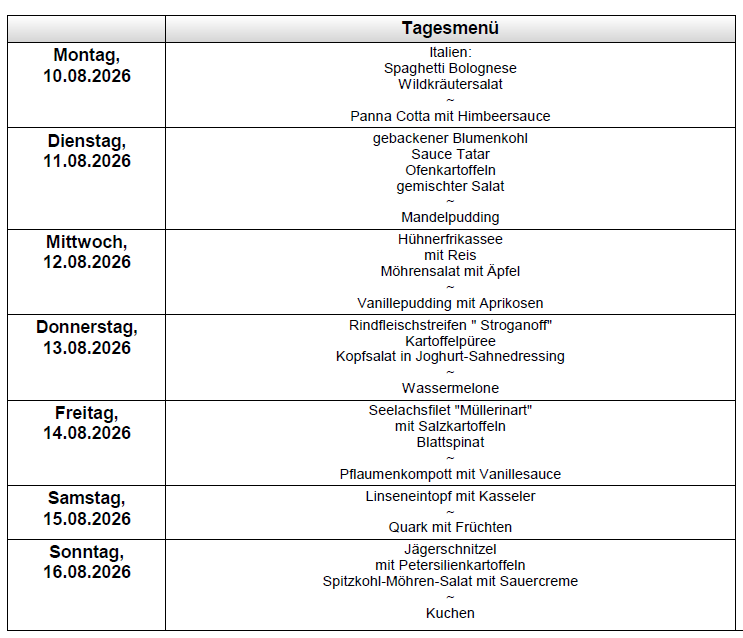 | | Tagesmenü |
|---|---|
| Montag, 10.08.2026 | Italien: Spaghetti Bolognese Wildkräutersalat ~ Panna Cotta mit Himbeersauce |
| Dienstag, 11.08.2026 | gebackener Blumenkohl Sauce Tatar Ofenkartoffeln gemischter Salat ~ Mandelpudding |
| Mittwoch, 12.08.2026 | Hühnerfrikassee mit Reis Möhrensalat mit Äpfel ~ Vanillepudding mit Aprikosen |
| Donnerstag, 13.08.2026 | Rindfleischstreifen " Stroganoff" Kartoffelpüree Kopfsalat in Joghurt-Sahnedressing ~ Wassermelone |
| Freitag, 14.08.2026 | Seelachsfilet "Müllerinart" mit Salzkartoffeln Blattspinat ~ Pflaumenkompott mit Vanillesauce |
| Samstag, 15.08.2026 | Linseneintopf mit Kasseler ~ Quark mit Früchten |
| Sonntag, 16.08.2026 | Jägerschnitzel mit Petersilienkartoffeln Spitzkohl-Möhren-Salat mit Sauercreme ~ Kuchen |